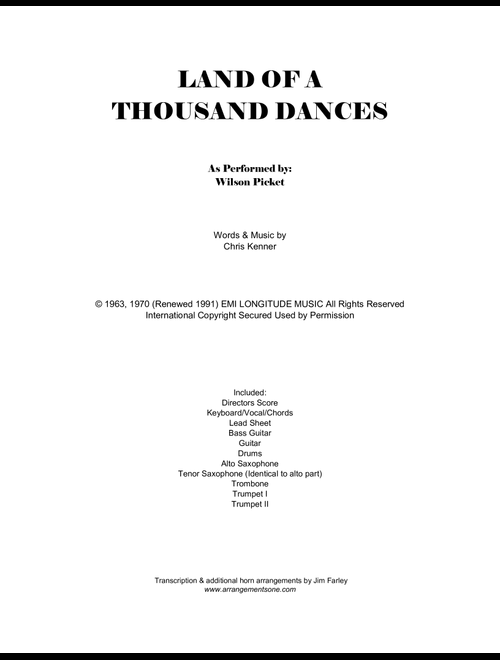 LAND OF A
THOUSAND DANCES

As Performed by:
Wilson Picket

Words & Music by
Chris Kenner

© 1963, 1970 (Renewed 1991) EMI LONGITUDE MUSIC All Rights Reserved
International Copyright Secured Used by Permission

Included:
Directors Score
Keyboard/Vocal/Chords
Lead Sheet
Bass Guitar
Guitar
Drums
Alto Saxophone
Tenor Saxophone (Identical to alto part)
Trombone
Trumpet I
Trumpet II

Transcription & additional horn arrangements by Jim Farley
www.arrangementsone.com